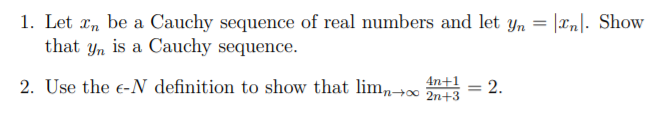 1. Let $x_n$ be a Cauchy sequence of real numbers and let $y_n = |x_n|$. Show that $y_n$ is a Cauchy sequence.

2. Use the $\epsilon$-$N$ definition to show that $\lim_{n\to\infty} \frac{4n+1}{2n+3} = 2$.